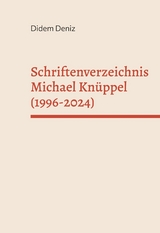 Didem Deniz

Schriftenverzeichnis
Michael Knüppel
(1996-2024)